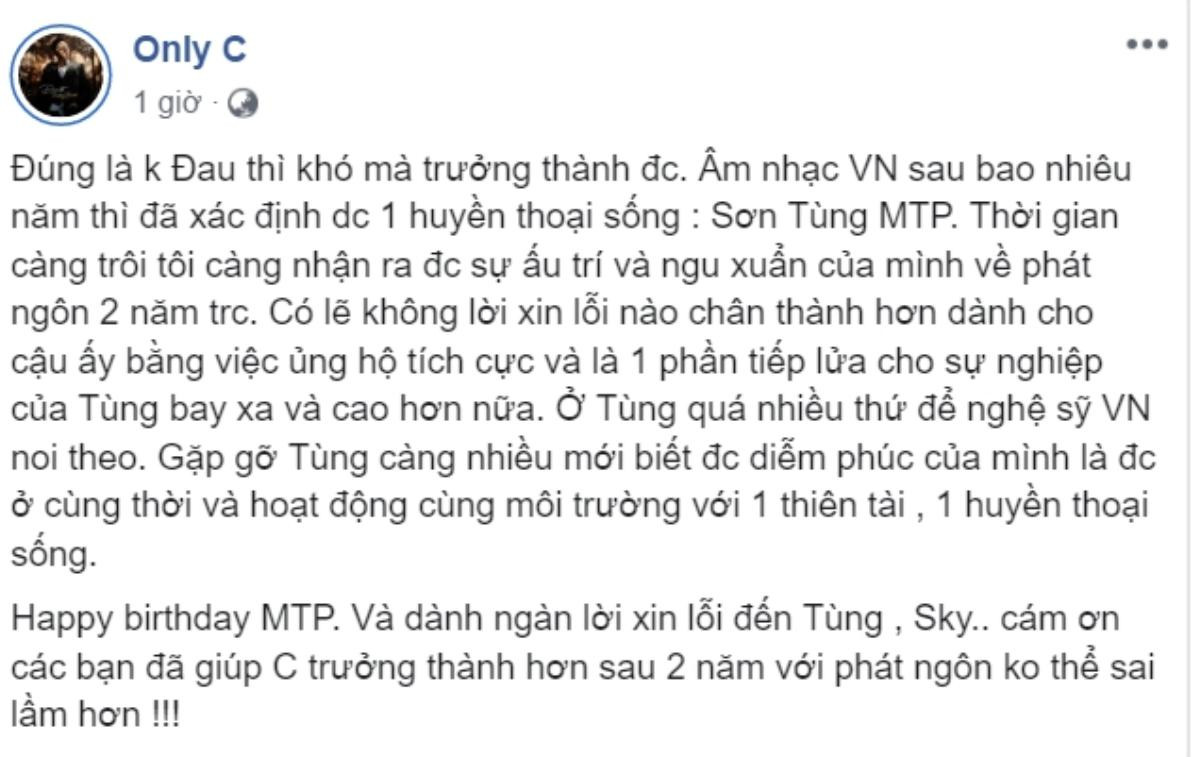 Only C
1 giờ ·

Đúng là k Đau thì khó mà trưởng thành đc. Âm nhạc VN sau bao nhiêu năm thì đã xác định dc 1 huyền thoại sống : Sơn Tùng MTP. Thời gian càng trôi tôi càng nhận ra đc sự ấu trí và ngu xuẩn của mình về phát ngôn 2 năm trc. Có lẽ không lời xin lỗi nào chân thành hơn dành cho cậu ấy bằng việc ủng hộ tích cực và là 1 phần tiếp lửa cho sự nghiệp của Tùng bay xa và cao hơn nữa. Ở Tùng quá nhiều thứ để nghệ sỹ VN noi theo. Gặp gỡ Tùng càng nhiều mới biết đc diễm phúc của mình là đc ở cùng thời và hoạt động cùng môi trường với 1 thiên tài , 1 huyền thoại sống.

Happy birthday MTP. Và dành ngàn lời xin lỗi đến Tùng , Sky.. cám ơn các bạn đã giúp C trưởng thành hơn sau 2 năm với phát ngôn ko thể sai lầm hơn !!!